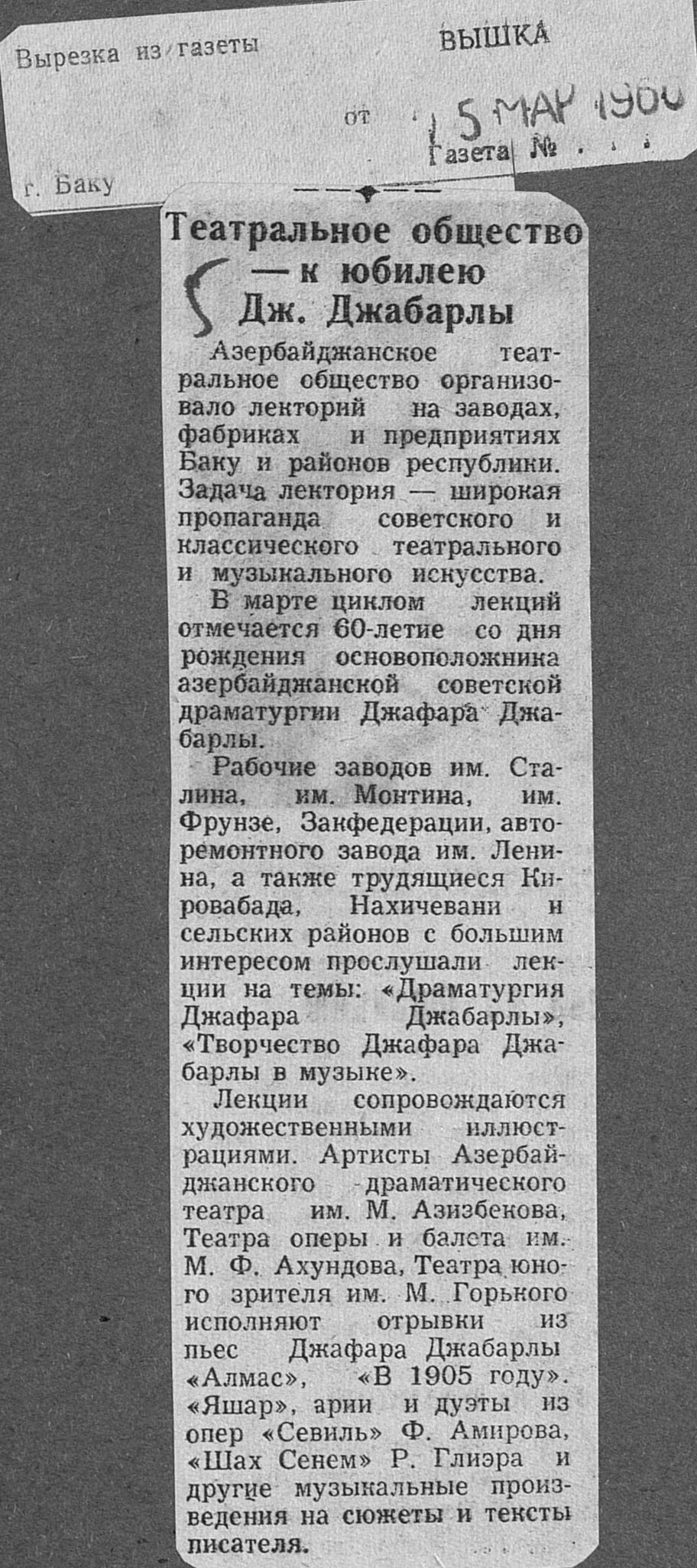 Вырезка из газеты ВЫШКА

от 15 МАР 1960

г. Баку Газета №

Театральное общество — к юбилею Дж. Джабарлы

Азербайджанское театральное общество организовало лекторий на заводах, фабриках и предприятиях Баку и районов республики. Задача лектория — широкая пропаганда советского и классического театрального и музыкального искусства.

В марте циклом лекций отмечается 60-летие со дня рождения основоположника азербайджанской советской драматургии Джафара Джабарлы.

Рабочие заводов им. Сталина, им. Монтина, им. Фрунзе, Закфедерации, авторемонтного завода им. Ленина, а также трудящиеся Кировабада, Нахичевани и сельских районов с большим интересом прослушали лекции на темы: «Драматургия Джафара Джабарлы», «Творчество Джафара Джабарлы в музыке».

Лекции сопровождаются художественными иллюстрациями. Артисты Азербайджанского драматического театра им. М. Азизбекова, Театра оперы и балета им. М. Ф. Ахундова, Театра юного зрителя им. М. Горького исполняют отрывки из пьес Джафара Джабарлы «Алмас», «В 1905 году». «Яшар», арии и дуэты из опер «Севиль» Ф. Амирова, «Шах Сенем» Р. Глиэра и другие музыкальные произведения на сюжеты и тексты писателя.